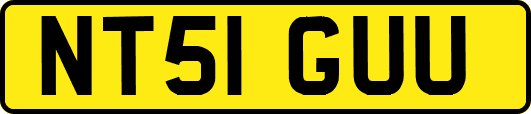 NT51 GUU